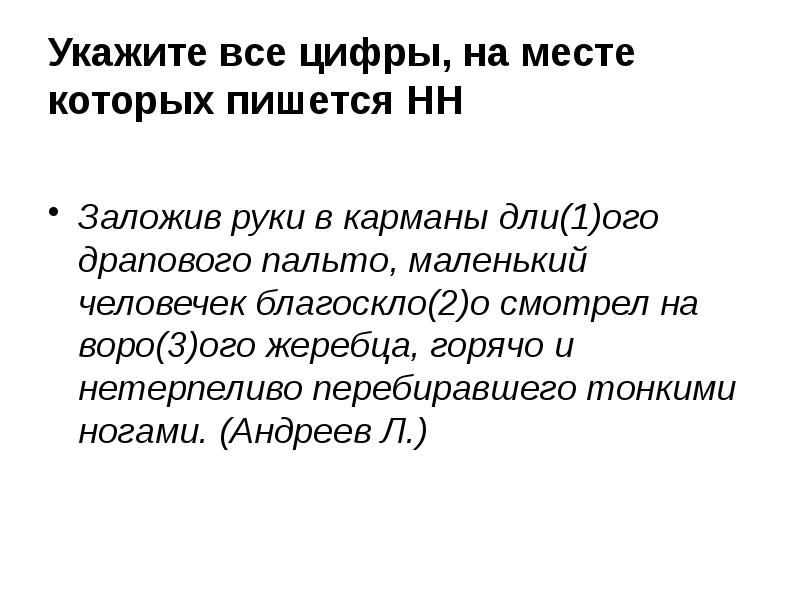 Укажите все цифры, на месте которых пишется НН

• Заложив руки в карманы дли(1)ого драпового пальто, маленький человечек благоскло(2)о смотрел на воро(3)ого жеребца, горячо и нетерпеливо перебиравшего тонкими ногами. (Андреев Л.)